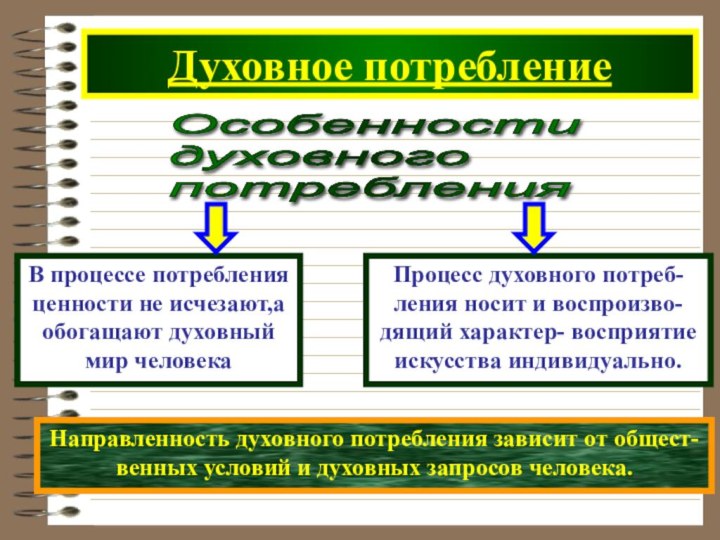 Духовное потребление

Особенности духовного потребления

В процессе потребления ценности не исчезают,а обогащают духовный мир человека

Процесс духовного потребления носит и воспроизводящий характер- восприятие искусства индивидуально.

Направленность духовного потребления зависит от общественных условий и духовных запросов человека.